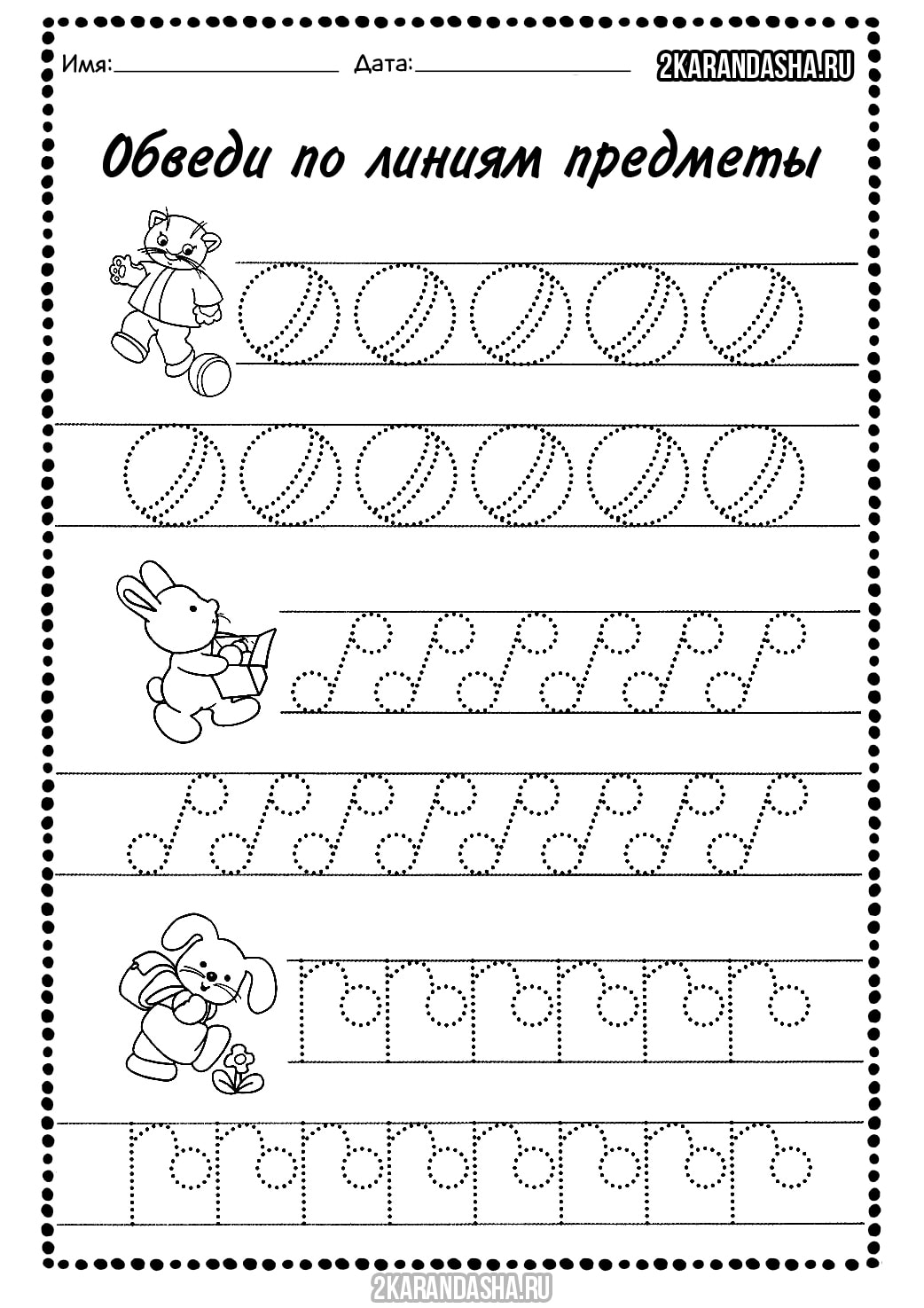 Имя:____ Дата:____ 2KARANDASHA.RU

Обведи по линиям предметы

2KARANDASHA.RU